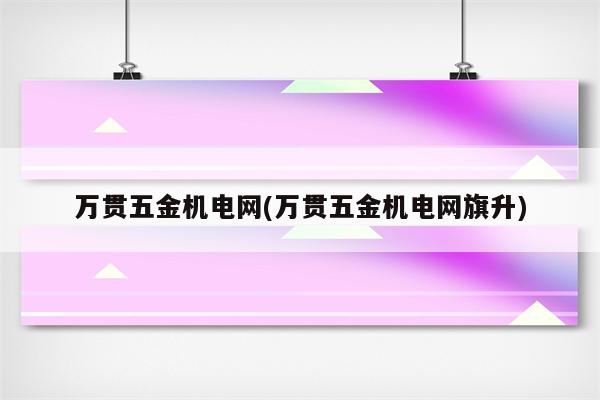 万贯五金机电网(万贯五金机电网旗升)